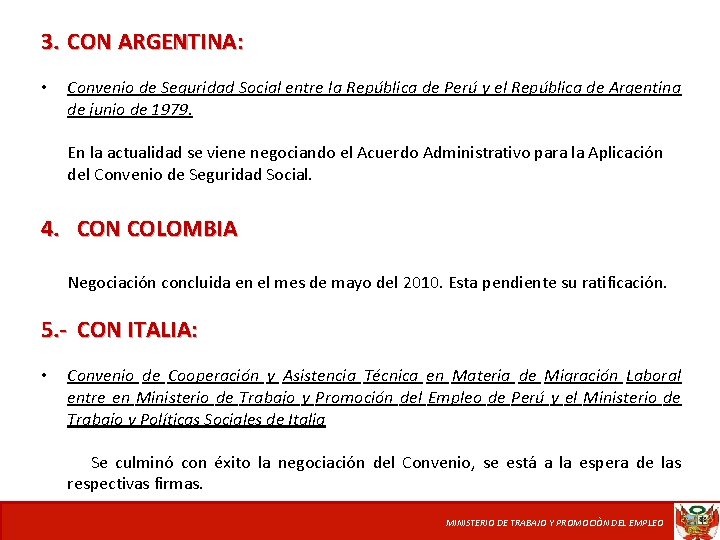 3. CON ARGENTINA:

• Convenio de Seguridad Social entre la República de Perú y el República de Argentina de junio de 1979.

En la actualidad se viene negociando el Acuerdo Administrativo para la Aplicación del Convenio de Seguridad Social.

4. CON COLOMBIA

Negociación concluida en el mes de mayo del 2010. Esta pendiente su ratificación.

5.- CON ITALIA:

• Convenio de Cooperación y Asistencia Técnica en Materia de Migración Laboral entre en Ministerio de Trabajo y Promoción del Empleo de Perú y el Ministerio de Trabajo y Políticas Sociales de Italia

Se culminó con éxito la negociación del Convenio, se está a la espera de las respectivas firmas.

MINISTERIO DE TRABAJO Y PROMOCIÓN DEL EMPLEO